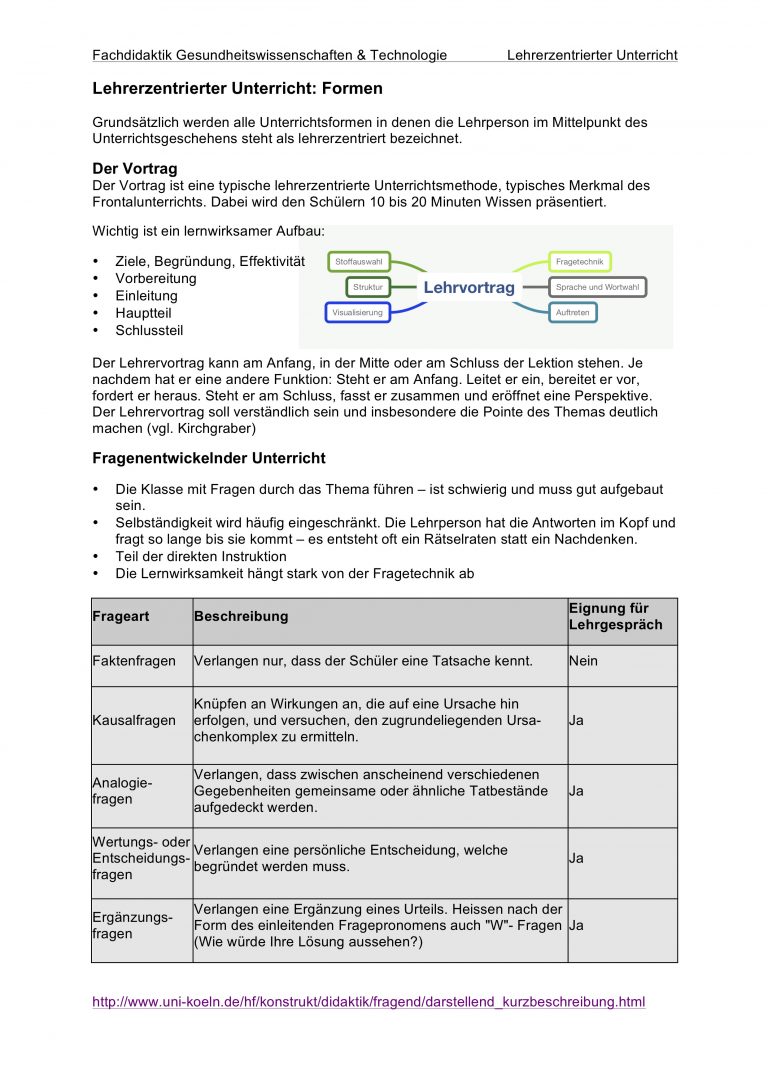 Fachdidaktik Gesundheitswissenschaften & Technologie Lehrerzentrierter Unterricht

Lehrerzentrierter Unterricht: Formen

Grundsätzlich werden alle Unterrichtsformen in denen die Lehrperson im Mittelpunkt des Unterrichtsgeschehens steht als lehrerzentriert bezeichnet.

Der Vortrag
Der Vortrag ist eine typische lehrerzentrierte Unterrichtsmethode, typisches Merkmal des Frontalunterrichts. Dabei wird den Schülern 10 bis 20 Minuten Wissen präsentiert.

Wichtig ist ein lernwirksamer Aufbau:

• Ziele, Begründung, Effektivität
• Vorbereitung
• Einleitung
• Hauptteil
• Schlussteil

Stoffauswahl
Struktur
Visualisierung
Lehrvortrag
Fragetechnik
Sprache und Wortwahl
Auftreten

Der Lehrervortrag kann am Anfang, in der Mitte oder am Schluss der Lektion stehen. Je nachdem hat er eine andere Funktion: Steht er am Anfang. Leitet er ein, bereitet er vor, fordert er heraus. Steht er am Schluss, fasst er zusammen und eröffnet eine Perspektive. Der Lehrervortrag soll verständlich sein und insbesondere die Pointe des Themas deutlich machen (vgl. Kirchgraber)

Fragenentwickelnder Unterricht

• Die Klasse mit Fragen durch das Thema führen – ist schwierig und muss gut aufgebaut sein.
• Selbständigkeit wird häufig eingeschränkt. Die Lehrperson hat die Antworten im Kopf und fragt so lange bis sie kommt – es entsteht oft ein Rätselraten statt ein Nachdenken.
• Teil der direkten Instruktion
• Die Lernwirksamkeit hängt stark von der Fragetechnik ab

| Frageart | Beschreibung | Eignung für Lehrgespräch |
|---|---|---|
| Faktenfragen | Verlangen nur, dass der Schüler eine Tatsache kennt. | Nein |
| Kausalfragen | Knüpfen an Wirkungen an, die auf eine Ursache hin erfolgen, und versuchen, den zugrundeliegenden Ursachenkomplex zu ermitteln. | Ja |
| Analogiefragen | Verlangen, dass zwischen anscheinend verschiedenen Gegebenheiten gemeinsame oder ähnliche Tatbestände aufgedeckt werden. | Ja |
| Wertungs- oder Entscheidungsfragen | Verlangen eine persönliche Entscheidung, welche begründet werden muss. | Ja |
| Ergänzungsfragen | Verlangen eine Ergänzung eines Urteils. Heissen nach der Form des einleitenden Fragepronomens auch "W"- Fragen (Wie würde Ihre Lösung aussehen?) | Ja |

http://www.uni-koeln.de/hf/konstrukt/didaktik/fragend/darstellend_kurzbeschreibung.html